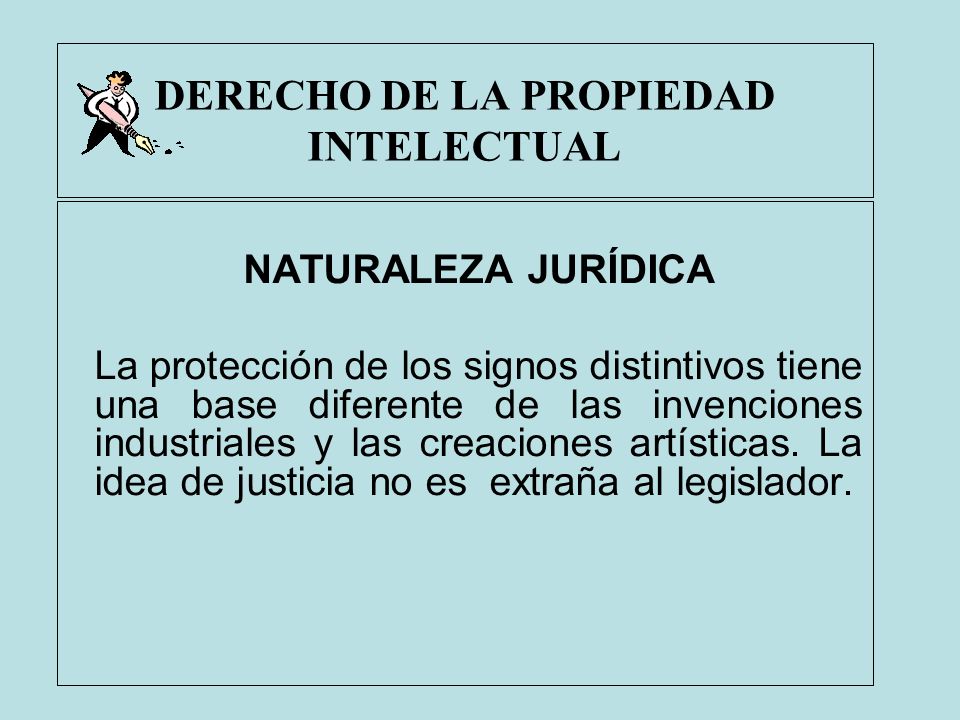 DERECHO DE LA PROPIEDAD INTELECTUAL

NATURALEZA JURÍDICA

La protección de los signos distintivos tiene una base diferente de las invenciones industriales y las creaciones artísticas. La idea de justicia no es extraña al legislador.